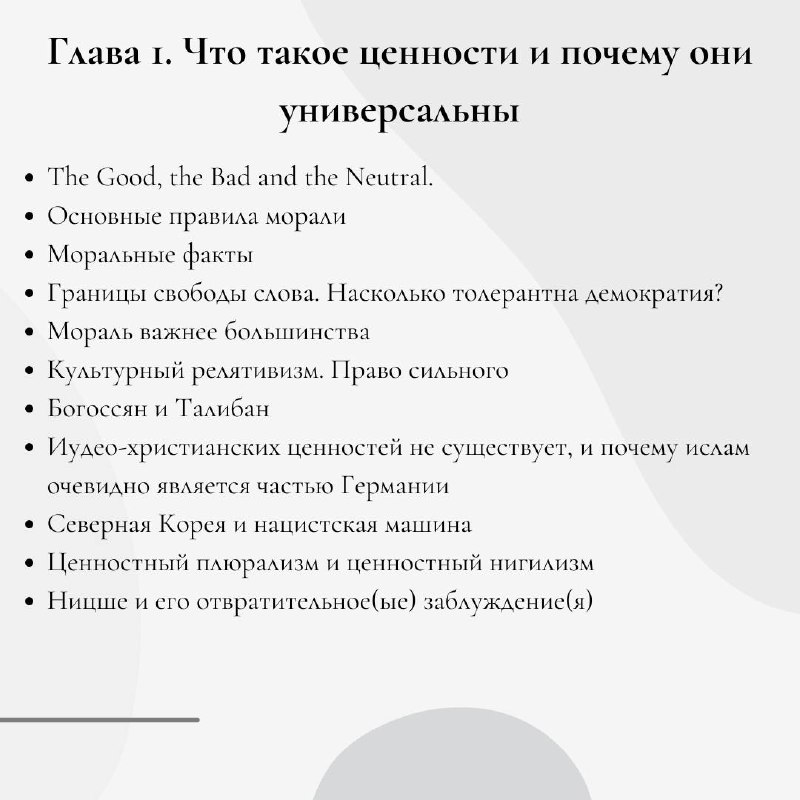 Глава 1. Что такое ценности и почему они универсальны

- The Good, the Bad and the Neutral.
- Основные правила морали
- Моральные факты
- Границы свободы слова. Насколько толерантна демократия?
- Мораль важнее большинства
- Культурный релятивизм. Право сильного
- Богоссян и Талибан
- Иудео-христианских ценностей не существует, и почему ислам очевидно является частью Германии
- Северная Корея и нацистская машина
- Ценностный плюрализм и ценностный нигилизм
- Ницше и его отвратительное(ые) заблуждение(я)